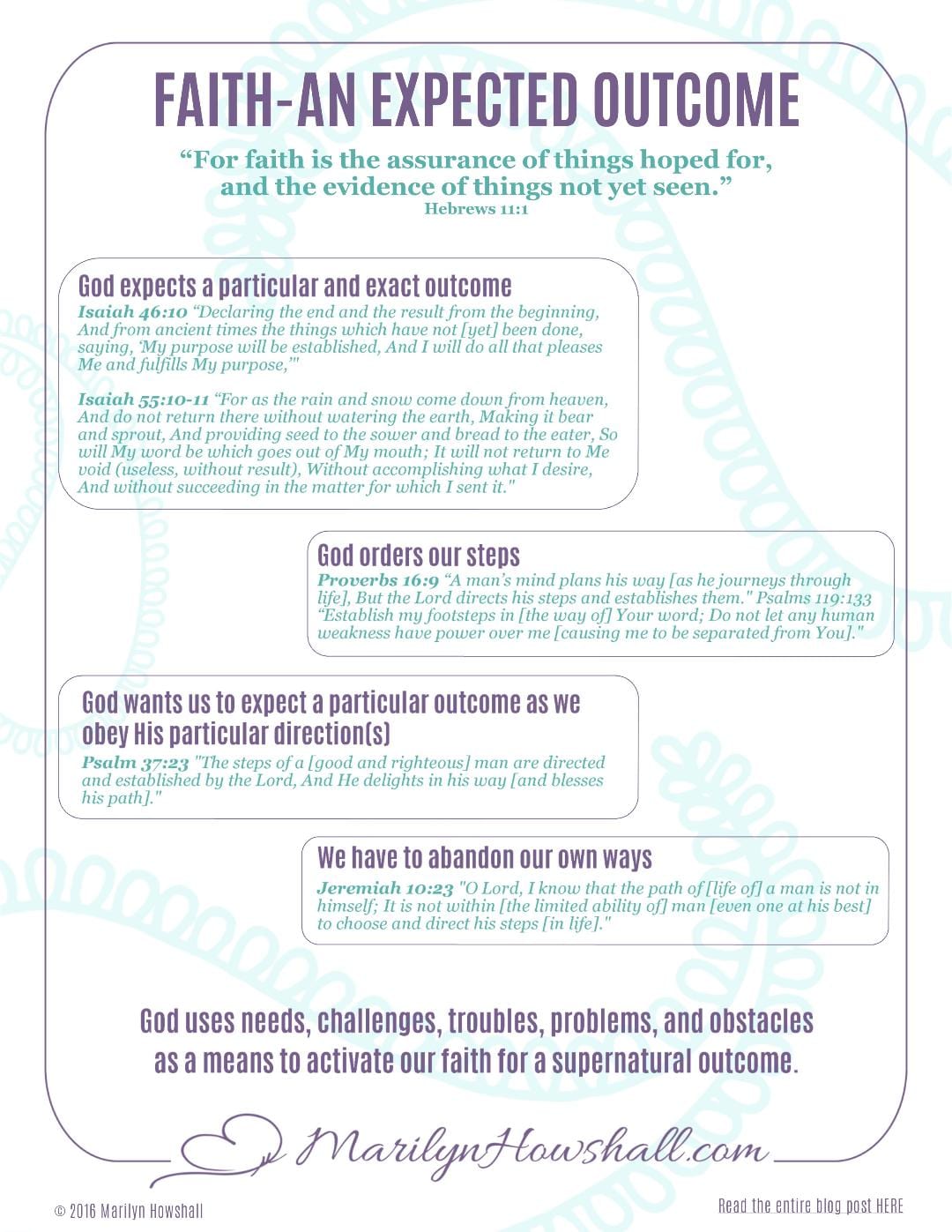 FAITH-AN EXPECTED OUTCOME

“For faith is the assurance of things hoped for, and the evidence of things not yet seen.”
Hebrews 11:1

God expects a particular and exact outcome

Isaiah 46:10 “Declaring the end and the result from the beginning, And from ancient times the things which have not [yet] been done, saying, ‘My purpose will be established, And I will do all that pleases Me and fulfills My purpose,’”

Isaiah 55:10-11 “For as the rain and snow come down from heaven, And do not return there without watering the earth, Making it bear and sprout, And providing seed to the sower and bread to the eater, So will My word be which goes out of My mouth; It will not return to Me void (useless, without result), Without accomplishing what I desire, And without succeeding in the matter for which I sent it."

God orders our steps

Proverbs 16:9 “A man’s mind plans his way [as he journeys through life], But the Lord directs his steps and establishes them." Psalms 119:133 “Establish my footsteps in [the way of] Your word; Do not let any human weakness have power over me [causing me to be separated from You]."

God wants us to expect a particular outcome as we obey His particular direction(s)

Psalm 37:23 "The steps of a [good and righteous] man are directed and established by the Lord, And He delights in his way [and blesses his path]."

We have to abandon our own ways

Jeremiah 10:23 "O Lord, I know that the path of [life of] a man is not in himself; It is not within [the limited ability of] man [even one at his best] to choose and direct his steps [in life]."

God uses needs, challenges, troubles, problems, and obstacles as a means to activate our faith for a supernatural outcome.

MarilynHowshall.com

© 2016 Marilyn Howshall

Read the entire blog post HERE